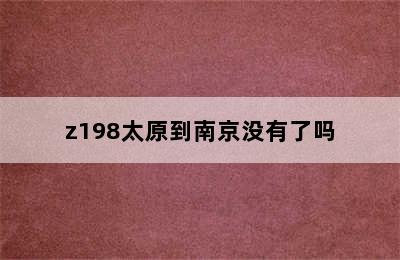 z198太原到南京没有了吗